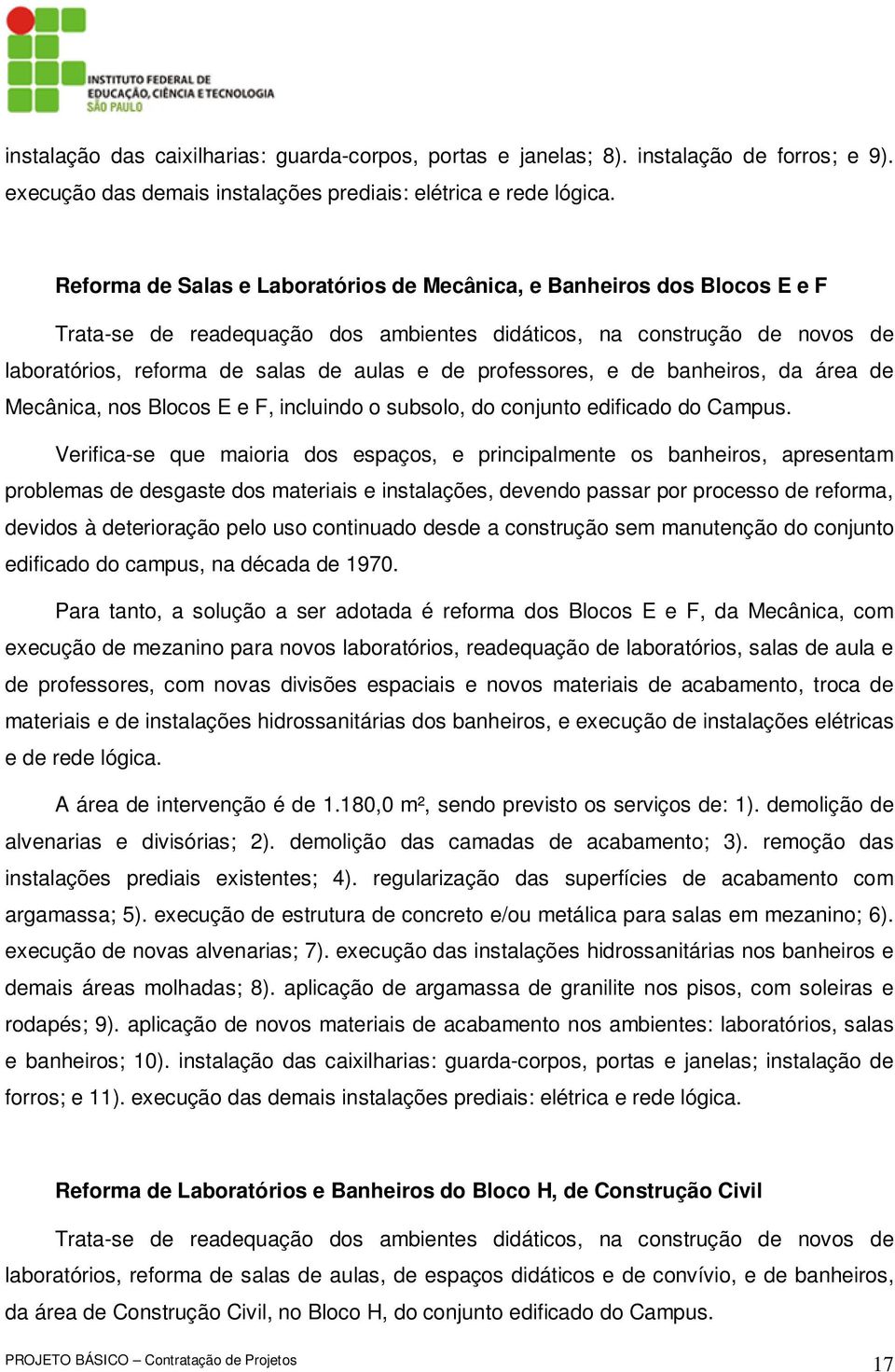 INSTITUTO FEDERAL DE EDUCAÇÃO, CIÊNCIA E TECNOLOGIA SÃO PAULO

instalação das caixilharias: guarda-corpos, portas e janelas; 8). instalação de forros; e 9). execução das demais instalações prediais: elétrica e rede lógica.

Reforma de Salas e Laboratórios de Mecânica, e Banheiros dos Blocos E e F

Trata-se de readequação dos ambientes didáticos, na construção de novos de laboratórios, reforma de salas de aulas e de professores, e de banheiros, da área de Mecânica, nos Blocos E e F, incluindo o subsolo, do conjunto edificado do Campus.

Verifica-se que maioria dos espaços, e principalmente os banheiros, apresentam problemas de desgaste dos materiais e instalações, devendo passar por processo de reforma, devidos à deterioração pelo uso continuado desde a construção sem manutenção do conjunto edificado do campus, na década de 1970.

Para tanto, a solução a ser adotada é reforma dos Blocos E e F, da Mecânica, com execução de mezanino para novos laboratórios, readequação de laboratórios, salas de aula e de professores, com novas divisões espaciais e novos materiais de acabamento, troca de materiais e de instalações hidrossanitárias dos banheiros, e execução de instalações elétricas e de rede lógica.

A área de intervenção é de 1.180,0 m², sendo previsto os serviços de: 1). demolição de alvenarias e divisórias; 2). demolição das camadas de acabamento; 3). remoção das instalações prediais existentes; 4). regularização das superfícies de acabamento com argamassa; 5). execução de estrutura de concreto e/ou metálica para salas em mezanino; 6). execução de novas alvenarias; 7). execução das instalações hidrossanitárias nos banheiros e demais áreas molhadas; 8). aplicação de argamassa de granilite nos pisos, com soleiras e rodapés; 9). aplicação de novos materiais de acabamento nos ambientes: laboratórios, salas e banheiros; 10). instalação das caixilharias: guarda-corpos, portas e janelas; instalação de forros; e 11). execução das demais instalações prediais: elétrica e rede lógica.

Reforma de Laboratórios e Banheiros do Bloco H, de Construção Civil

Trata-se de readequação dos ambientes didáticos, na construção de novos de laboratórios, reforma de salas de aulas, de espaços didáticos e de convívio, e de banheiros, da área de Construção Civil, no Bloco H, do conjunto edificado do Campus.

PROJETO BÁSICO – Contratação de Projetos 17